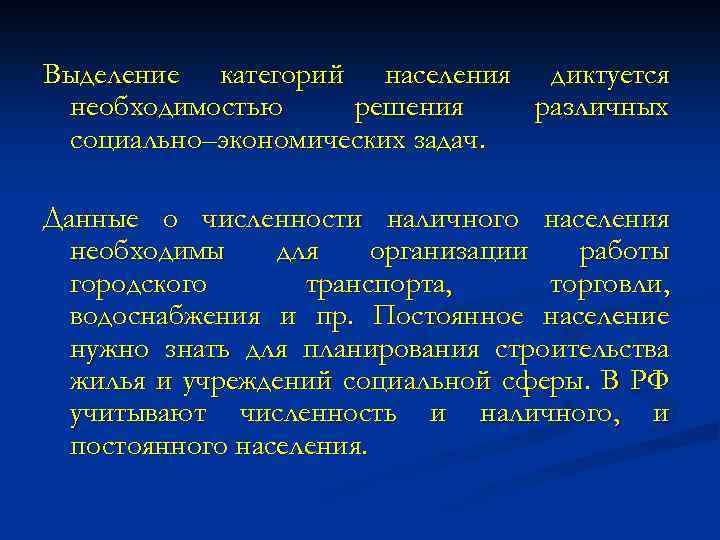 Выделение категорий населения диктуется необходимостью решения различных социально–экономических задач.

Данные о численности наличного населения необходимы для организации работы городского транспорта, торговли, водоснабжения и пр. Постоянное население нужно знать для планирования строительства жилья и учреждений социальной сферы. В РФ учитывают численность и наличного, и постоянного населения.